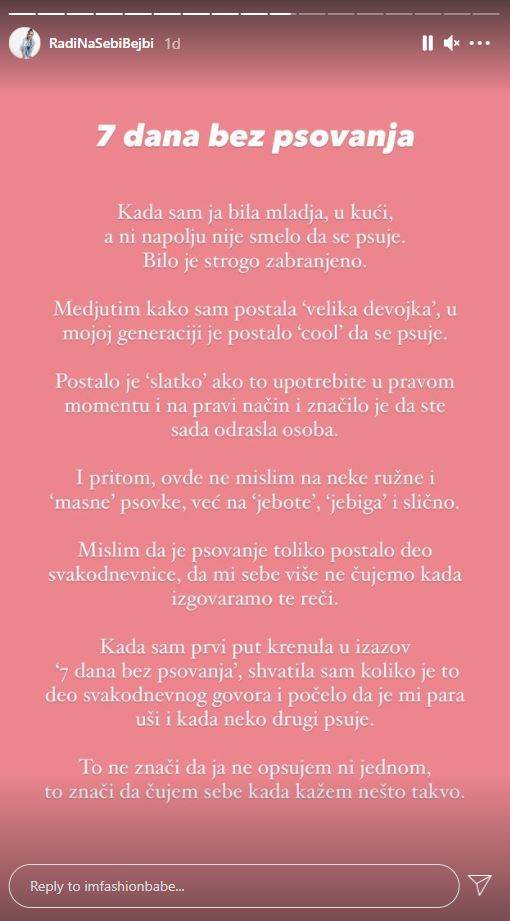 RadiNaSebiBejbi 1d

7 dana bez psovanja

Kada sam ja bila mladja, u kući, a ni napolju nije smelo da se psuje. Bilo je strogo zabranjeno.

Medjutim kako sam postala 'velika devojka', u mojoj generaciji je postalo 'cool' da se psuje.

Postalo je 'slatko' ako to upotrebite u pravom momentu i na pravi način i značilo je da ste sada odrasla osoba.

I pritom, ovde ne mislim na neke ružne i 'masne' psovke, već na 'jebote', 'jebiga' i slično.

Mislim da je psovanje toliko postalo deo svakodnevnice, da mi sebe više ne čujemo kada izgovaramo te reči.

Kada sam prvi put krenula u izazov '7 dana bez psovanja', shvatila sam koliko je to deo svakodnevnog govora i počelo da je mi para uši i kada neko drugi psuje.

To ne znači da ja ne opsujem ni jednom, to znači da čujem sebe kada kažem nešto takvo.

Reply to imfashionbabe...